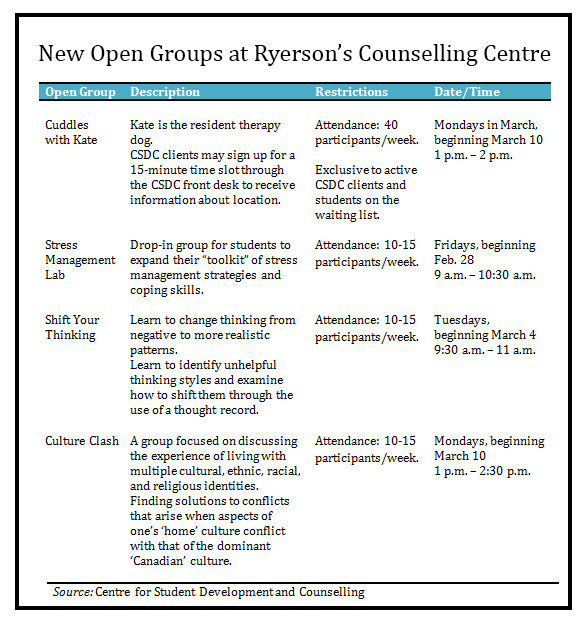 New Open Groups at Ryerson's Counselling Centre

| Open Group | Description | Restrictions | Date/Time |
|---|---|---|---|
| Cuddles with Kate | Kate is the resident therapy dog. CSDC clients may sign up for a 15-minute time slot through the CSDC front desk to receive information about location. | Attendance: 40 participants/week. Exclusive to active CSDC clients and students on the waiting list. | Mondays in March, beginning March 10 1 p.m. – 2 p.m. |
| Stress Management Lab | Drop-in group for students to expand their "toolkit" of stress management strategies and coping skills. | Attendance: 10-15 participants/week. | Fridays, beginning Feb. 28 9 a.m. – 10:30 a.m. |
| Shift Your Thinking | Learn to change thinking from negative to more realistic patterns. Learn to identify unhelpful thinking styles and examine how to shift them through the use of a thought record. | Attendance: 10-15 participants/week. | Tuesdays, beginning March 4 9:30 a.m. – 11 a.m. |
| Culture Clash | A group focused on discussing the experience of living with multiple cultural, ethnic, racial, and religious identities. Finding solutions to conflicts that arise when aspects of one's 'home' culture conflict with that of the dominant 'Canadian' culture. | Attendance: 10-15 participants/week. | Mondays, beginning March 10 1 p.m. – 2:30 p.m. |

Source: Centre for Student Development and Counselling